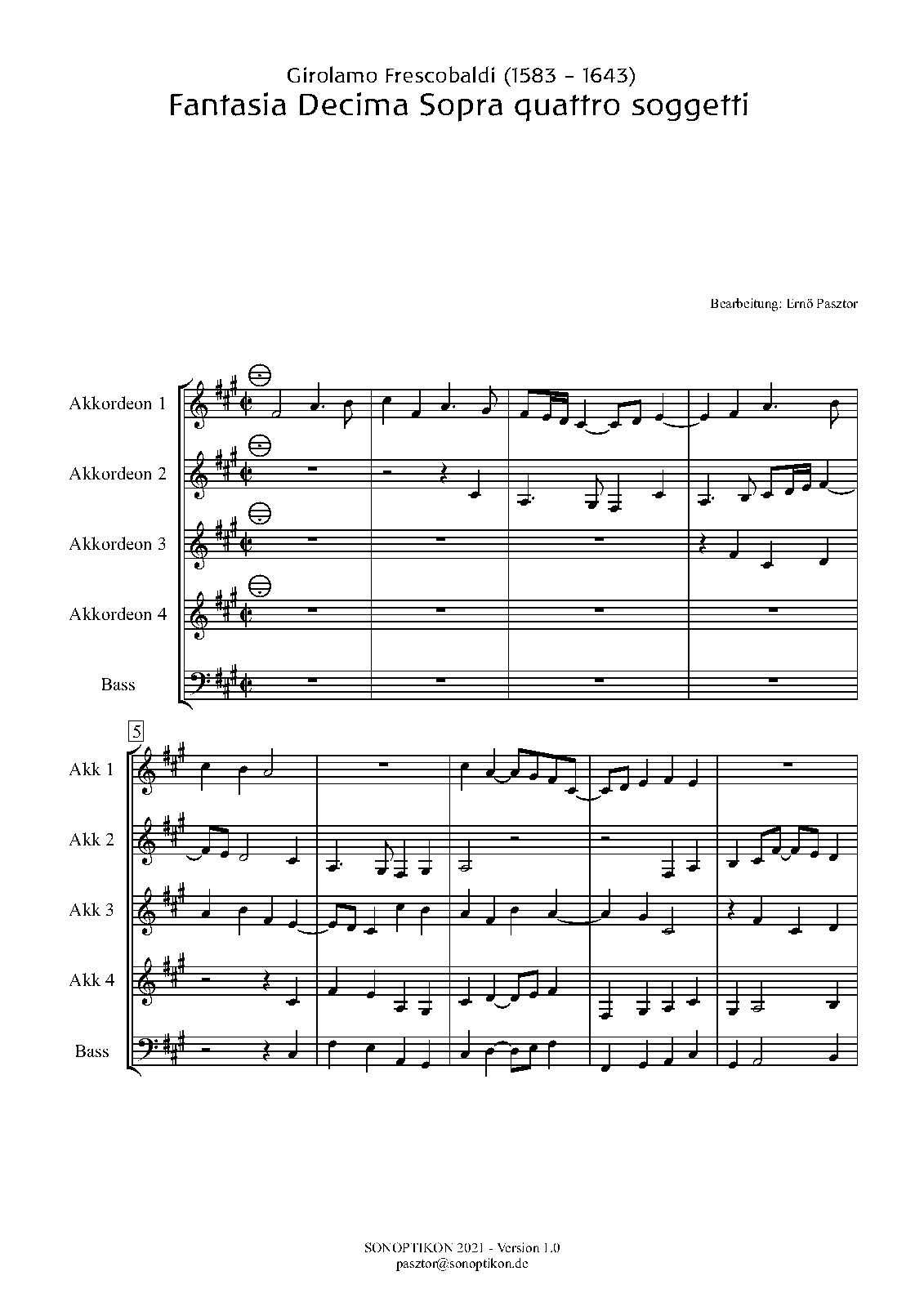 Girolamo Frescobaldi (1583 - 1643)
Fantasia Decima Sopra quattro soggetti

Bearbeitung: Ernő Pasztor

Akkordeon 1

Akkordeon 2

Akkordeon 3

Akkordeon 4

Bass

5

Akk 1

Akk 2

Akk 3

Akk 4

Bass

SONOPTIKON 2021 - Version 1.0
pasztor@sonoptikon.de